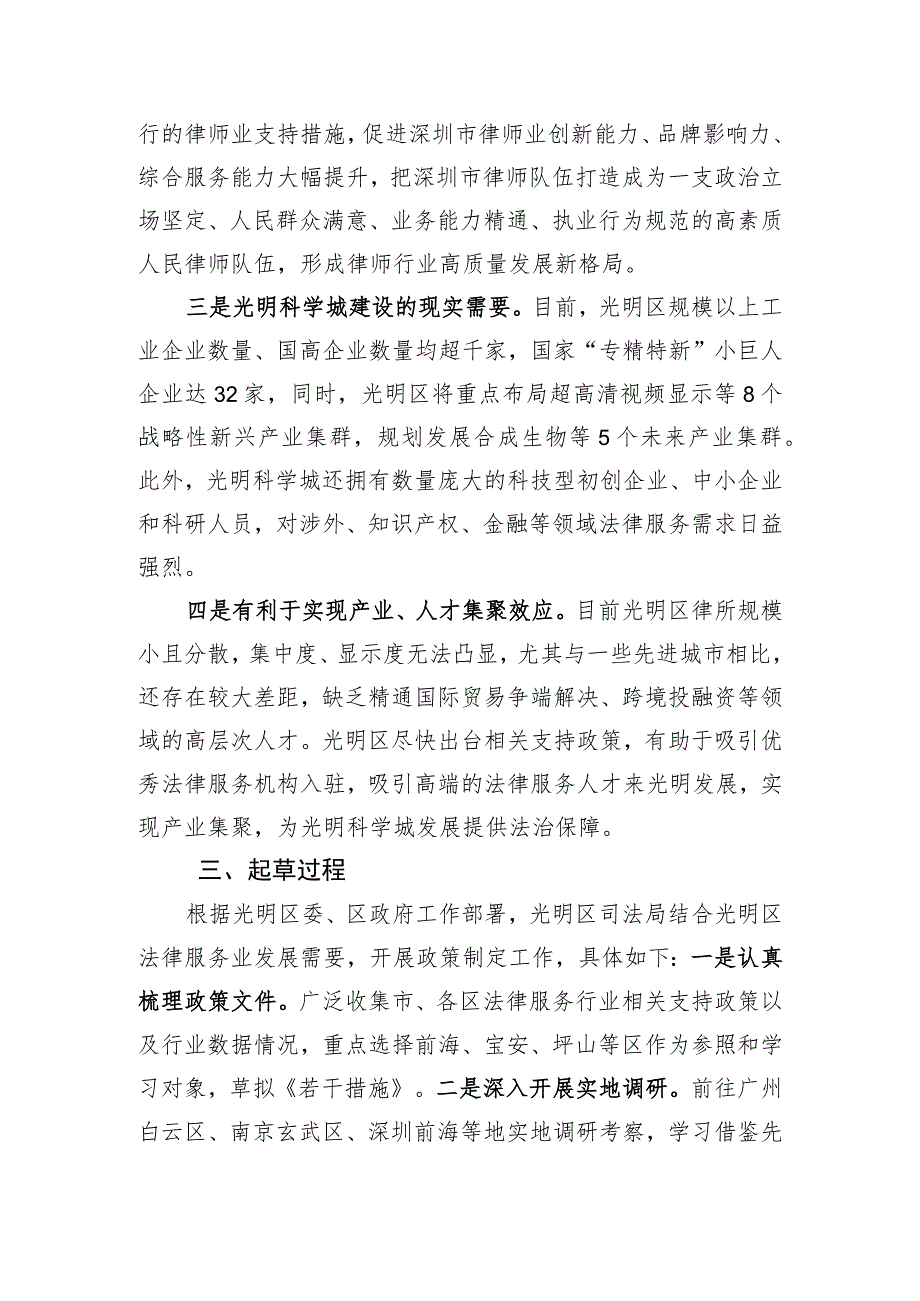 行的律师业支持措施，促进深圳市律师业创新能力、品牌影响力、综合服务能力大幅提升，把深圳市律师队伍打造成为一支政治立场坚定、人民群众满意、业务能力精通、执业行为规范的高素质人民律师队伍，形成律师行业高质量发展新格局。

三是光明科学城建设的现实需要。目前，光明区规模以上工业企业数量、国高企业数量均超千家，国家“专精特新”小巨人企业达32家，同时，光明区将重点布局超高清视频显示等8个战略性新兴产业集群，规划发展合成生物等5个未来产业集群。此外，光明科学城还拥有数量庞大的科技型初创企业、中小企业和科研人员，对涉外、知识产权、金融等领域法律服务需求日益强烈。

四是有利于实现产业、人才集聚效应。目前光明区律所规模小且分散，集中度、显示度无法凸显，尤其与一些先进城市相比，还存在较大差距，缺乏精通国际贸易争端解决、跨境投融资等领域的高层次人才。光明区尽快出台相关支持政策，有助于吸引优秀法律服务机构入驻，吸引高端的法律服务人才来光明发展，实现产业集聚，为光明科学城发展提供法治保障。

三、起草过程

根据光明区委、区政府工作部署，光明区司法局结合光明区法律服务业发展需要，开展政策制定工作，具体如下：一是认真梳理政策文件。广泛收集市、各区法律服务行业相关支持政策以及行业数据情况，重点选择前海、宝安、坪山等区作为参照和学习对象，草拟《若干措施》。二是深入开展实地调研。前往广州白云区、南京玄武区、深圳前海等地实地调研考察，学习借鉴先